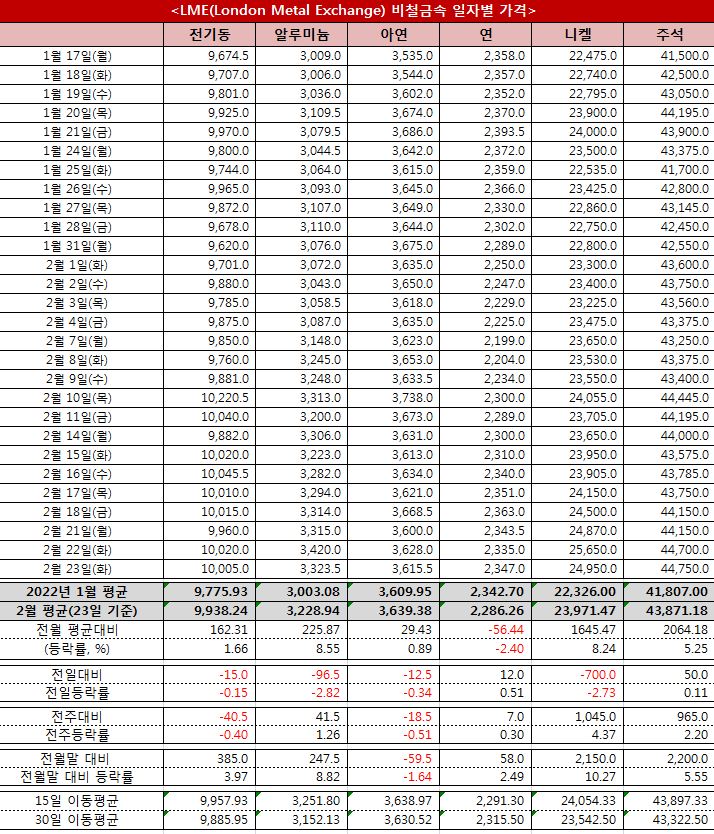 <LME(London Metal Exchange) 비철금속 일자별 가격>

| | 전기동 | 알루미늄 | 아연 | 연 | 니켈 | 주석 |
|---|---|---|---|---|---|---|
| 1월 17일(월) | 9,674.5 | 3,009.0 | 3,535.0 | 2,358.0 | 22,475.0 | 41,500.0 |
| 1월 18일(화) | 9,707.0 | 3,006.0 | 3,544.0 | 2,357.0 | 22,740.0 | 42,500.0 |
| 1월 19일(수) | 9,801.0 | 3,036.0 | 3,602.0 | 2,352.0 | 22,795.0 | 43,050.0 |
| 1월 20일(목) | 9,925.0 | 3,109.5 | 3,674.0 | 2,370.0 | 23,900.0 | 44,195.0 |
| 1월 21일(금) | 9,970.0 | 3,079.5 | 3,686.0 | 2,393.5 | 24,000.0 | 43,900.0 |
| 1월 24일(월) | 9,800.0 | 3,044.5 | 3,642.0 | 2,372.0 | 23,500.0 | 43,375.0 |
| 1월 25일(화) | 9,744.0 | 3,064.0 | 3,615.0 | 2,359.0 | 22,535.0 | 41,700.0 |
| 1월 26일(수) | 9,965.0 | 3,093.0 | 3,645.0 | 2,366.0 | 23,425.0 | 42,800.0 |
| 1월 27일(목) | 9,872.0 | 3,107.0 | 3,649.0 | 2,330.0 | 22,860.0 | 43,145.0 |
| 1월 28일(금) | 9,678.0 | 3,110.0 | 3,644.0 | 2,302.0 | 22,750.0 | 42,450.0 |
| 1월 31일(월) | 9,620.0 | 3,076.0 | 3,675.0 | 2,289.0 | 22,800.0 | 42,550.0 |
| 2월 1일(화) | 9,701.0 | 3,072.0 | 3,635.0 | 2,250.0 | 23,300.0 | 43,600.0 |
| 2월 2일(수) | 9,880.0 | 3,043.0 | 3,650.0 | 2,247.0 | 23,400.0 | 43,750.0 |
| 2월 3일(목) | 9,785.0 | 3,058.5 | 3,618.0 | 2,229.0 | 23,225.0 | 43,560.0 |
| 2월 4일(금) | 9,875.0 | 3,087.0 | 3,635.0 | 2,225.0 | 23,475.0 | 43,375.0 |
| 2월 7일(월) | 9,850.0 | 3,148.0 | 3,623.0 | 2,199.0 | 23,650.0 | 43,250.0 |
| 2월 8일(화) | 9,760.0 | 3,245.0 | 3,653.0 | 2,204.0 | 23,530.0 | 43,375.0 |
| 2월 9일(수) | 9,881.0 | 3,248.0 | 3,633.5 | 2,234.0 | 23,550.0 | 43,400.0 |
| 2월 10일(목) | 10,220.5 | 3,313.0 | 3,738.0 | 2,300.0 | 24,055.0 | 44,445.0 |
| 2월 11일(금) | 10,040.0 | 3,200.0 | 3,673.0 | 2,289.0 | 23,705.0 | 44,195.0 |
| 2월 14일(월) | 9,882.0 | 3,306.0 | 3,631.0 | 2,300.0 | 23,650.0 | 44,000.0 |
| 2월 15일(화) | 10,020.0 | 3,223.0 | 3,613.0 | 2,310.0 | 23,950.0 | 43,575.0 |
| 2월 16일(수) | 10,045.5 | 3,282.0 | 3,634.0 | 2,340.0 | 23,905.0 | 43,785.0 |
| 2월 17일(목) | 10,010.0 | 3,294.0 | 3,621.0 | 2,351.0 | 24,150.0 | 43,750.0 |
| 2월 18일(금) | 10,015.0 | 3,314.0 | 3,668.5 | 2,363.0 | 24,500.0 | 44,150.0 |
| 2월 21일(월) | 9,960.0 | 3,315.0 | 3,600.0 | 2,343.5 | 24,870.0 | 44,150.0 |
| 2월 22일(화) | 10,020.0 | 3,420.0 | 3,628.0 | 2,335.0 | 25,650.0 | 44,700.0 |
| 2월 23일(화) | 10,005.0 | 3,323.5 | 3,615.5 | 2,347.0 | 24,950.0 | 44,750.0 |
| 2022년 1월 평균 | 9,775.93 | 3,003.08 | 3,609.95 | 2,342.70 | 22,326.00 | 41,807.00 |
| 2월 평균(23일 기준) | 9,938.24 | 3,228.94 | 3,639.38 | 2,286.26 | 23,971.47 | 43,871.18 |
| 전월 평균대비 | 162.31 | 225.87 | 29.43 | -56.44 | 1645.47 | 2064.18 |
| (등락률, %) | 1.66 | 8.55 | 0.89 | -2.40 | 8.24 | 5.25 |
| 전일대비 | -15.0 | -96.5 | -12.5 | 12.0 | -700.0 | 50.0 |
| 전일등락률 | -0.15 | -2.82 | -0.34 | 0.51 | -2.73 | 0.11 |
| 전주대비 | -40.5 | 41.5 | -18.5 | 7.0 | 1,045.0 | 965.0 |
| 전주등락률 | -0.40 | 1.26 | -0.51 | 0.30 | 4.37 | 2.20 |
| 전월말 대비 | 385.0 | 247.5 | -59.5 | 58.0 | 2,150.0 | 2,200.0 |
| 전월말 대비 등락률 | 3.97 | 8.82 | -1.64 | 2.49 | 10.27 | 5.55 |
| 15일 이동평균 | 9,957.93 | 3,251.80 | 3,638.97 | 2,291.30 | 24,054.33 | 43,897.33 |
| 30일 이동평균 | 9,885.95 | 3,152.13 | 3,630.52 | 2,315.50 | 23,542.50 | 43,322.50 |